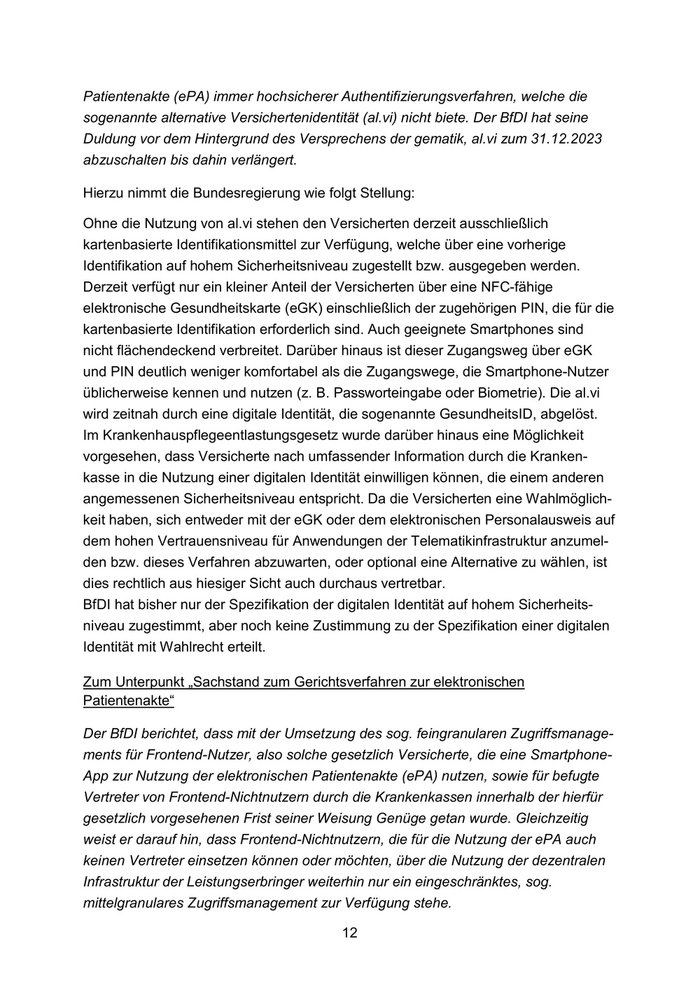 Patientenakte (ePA) immer hochsicherer Authentifizierungsverfahren, welche die sogenannte alternative Versichertenidentität (al.vi) nicht biete. Der BfDI hat seine Duldung vor dem Hintergrund des Versprechens der gematik, al.vi zum 31.12.2023 abzuschalten bis dahin verlängert.

Hierzu nimmt die Bundesregierung wie folgt Stellung:

Ohne die Nutzung von al.vi stehen den Versicherten derzeit ausschließlich kartenbasierte Identifikationsmittel zur Verfügung, welche über eine vorherige Identifikation auf hohem Sicherheitsniveau zugestellt bzw. ausgegeben werden. Derzeit verfügt nur ein kleiner Anteil der Versicherten über eine NFC-fähige elektronische Gesundheitskarte (eGK) einschließlich der zugehörigen PIN, die für die kartenbasierte Identifikation erforderlich sind. Auch geeignete Smartphones sind nicht flächendeckend verbreitet. Darüber hinaus ist dieser Zugangsweg über eGK und PIN deutlich weniger komfortabel als die Zugangswege, die Smartphone-Nutzer üblicherweise kennen und nutzen (z. B. Passworteingabe oder Biometrie). Die al.vi wird zeitnah durch eine digitale Identität, die sogenannte GesundheitsID, abgelöst. Im Krankenhauspflegeentlastungsgesetz wurde darüber hinaus eine Möglichkeit vorgesehen, dass Versicherte nach umfassender Information durch die Krankenkasse in die Nutzung einer digitalen Identität einwilligen können, die einem anderen angemessenen Sicherheitsniveau entspricht. Da die Versicherten eine Wahlmöglichkeit haben, sich entweder mit der eGK oder dem elektronischen Personalausweis auf dem hohen Vertrauensniveau für Anwendungen der Telematikinfrastruktur anzumelden bzw. dieses Verfahren abzuwarten, oder optional eine Alternative zu wählen, ist dies rechtlich aus hiesiger Sicht auch durchaus vertretbar.
BfDI hat bisher nur der Spezifikation der digitalen Identität auf hohem Sicherheitsniveau zugestimmt, aber noch keine Zustimmung zu der Spezifikation einer digitalen Identität mit Wahlrecht erteilt.

Zum Unterpunkt „Sachstand zum Gerichtsverfahren zur elektronischen Patientenakte“

Der BfDI berichtet, dass mit der Umsetzung des sog. feingranularen Zugriffsmanagements für Frontend-Nutzer, also solche gesetzlich Versicherte, die eine Smartphone-App zur Nutzung der elektronischen Patientenakte (ePA) nutzen, sowie für befugte Vertreter von Frontend-Nichtnutzern durch die Krankenkassen innerhalb der hierfür gesetzlich vorgesehenen Frist seiner Weisung Genüge getan wurde. Gleichzeitig weist er darauf hin, dass Frontend-Nichtnutzern, die für die Nutzung der ePA auch keinen Vertreter einsetzen können oder möchten, über die Nutzung der dezentralen Infrastruktur der Leistungserbringer weiterhin nur ein eingeschränktes, sog. mittelgranulares Zugriffsmanagement zur Verfügung stehe.

12